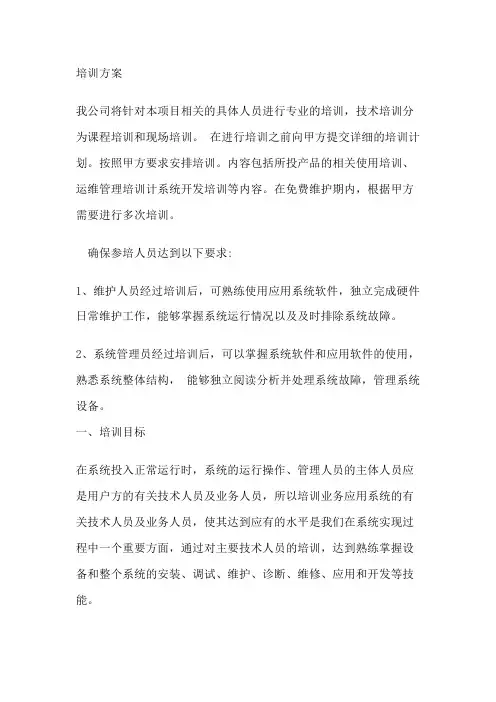 培训方案

我公司将针对本项目相关的具体人员进行专业的培训，技术培训分为课程培训和现场培训。 在进行培训之前向甲方提交详细的培训计划。按照甲方要求安排培训。内容包括所投产品的相关使用培训、运维管理培训计系统开发培训等内容。在免费维护期内，根据甲方需要进行多次培训。

确保参培人员达到以下要求：

1、维护人员经过培训后，可熟练使用应用系统软件，独立完成硬件日常维护工作，能够掌握系统运行情况以及及时排除系统故障。

2、系统管理员经过培训后，可以掌握系统软件和应用软件的使用，熟悉系统整体结构， 能够独立阅读分析并处理系统故障，管理系统设备。

一、培训目标

在系统投入正常运行时，系统的运行操作、管理人员的主体人员应是用户方的有关技术人员及业务人员，所以培训业务应用系统的有关技术人员及业务人员，使其达到应有的水平是我们在系统实现过程中一个重要方面，通过对主要技术人员的培训，达到熟练掌握设备和整个系统的安装、调试、维护、诊断、维修、应用和开发等技能。